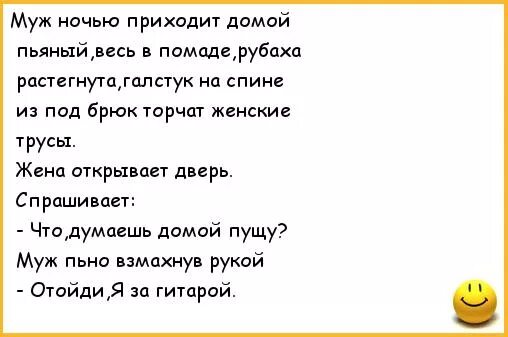 Муж ночью приходит домой пьяный,весь в помаде,рубаха растегнута,галстук на спине из под брюк торчат женские трусы.
Жена открывает дверь.
Спрашивает:
- Что,думаешь домой пущу?
Муж пьно взмахнув рукой
- Отойди,Я за гитарой.